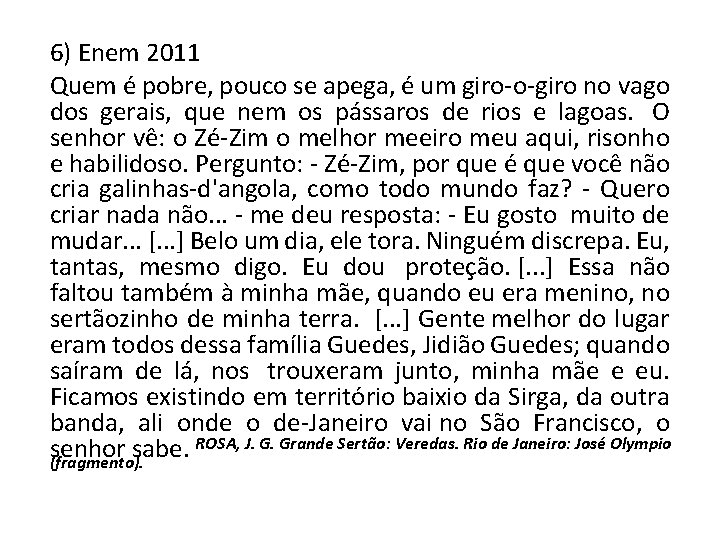 6) Enem 2011

Quem é pobre, pouco se apega, é um giro-o-giro no vago dos gerais, que nem os pássaros de rios e lagoas. O senhor vê: o Zé-Zim o melhor meeiro meu aqui, risonho e habilidoso. Pergunto: - Zé-Zim, por que é que você não cria galinhas-d'angola, como todo mundo faz? - Quero criar nada não... - me deu resposta: - Eu gosto muito de mudar... [...] Belo um dia, ele tora. Ninguém discrepa. Eu, tantas, mesmo digo. Eu dou proteção. [...] Essa não faltou também à minha mãe, quando eu era menino, no sertãozinho de minha terra. [...] Gente melhor do lugar eram todos dessa família Guedes, Jidião Guedes; quando saíram de lá, nos trouxeram junto, minha mãe e eu. Ficamos existindo em território baixio da Sirga, da outra banda, ali onde o de-Janeiro vai no São Francisco, o senhor sabe. ROSA, J. G. Grande Sertão: Veredas. Rio de Janeiro: José Olympio (fragmento).